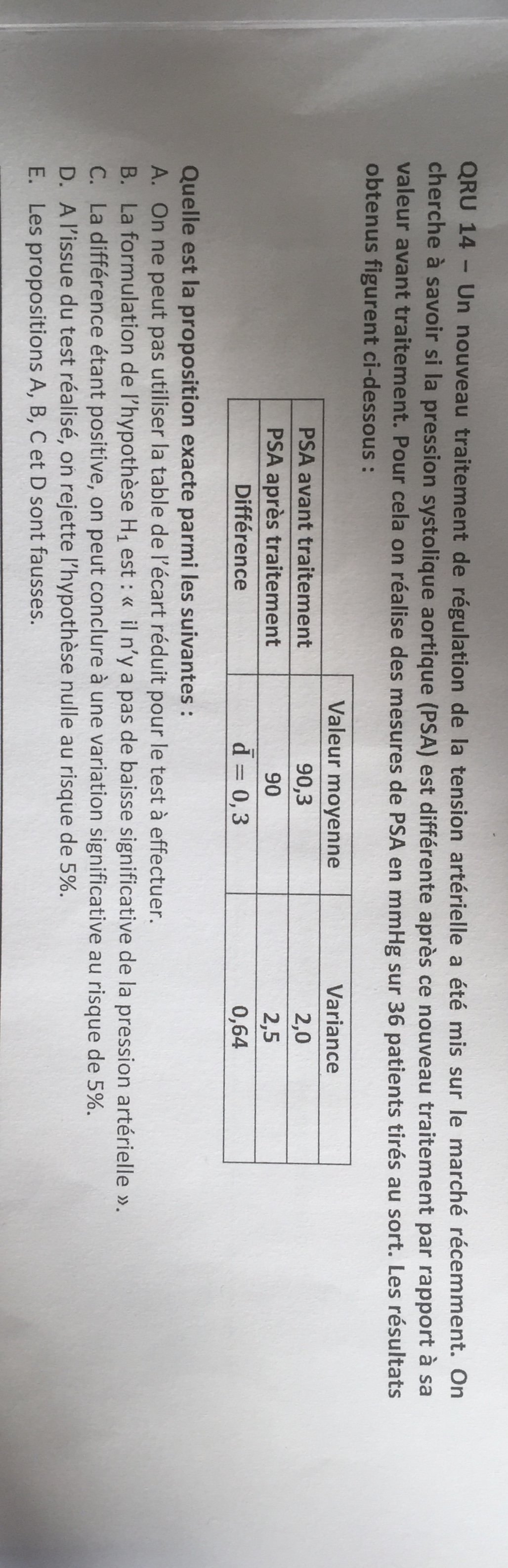 QRU 14 – Un nouveau traitement de régulation de la tension artérielle a été mis sur le marché récemment. On cherche à savoir si la pression systolique aortique (PSA) est différente après ce nouveau traitement par rapport à sa valeur avant traitement. Pour cela on réalise des mesures de PSA en mmHg sur 36 patients tirés au sort. Les résultats obtenus figurent ci-dessous :

|  | Valeur moyenne | Variance |
|---|---|---|
| PSA avant traitement | 90,3 | 2,0 |
| PSA après traitement | 90 | 2,5 |
| Différence | $\bar{d} = 0,3$ | 0,64 |

Quelle est la proposition exacte parmi les suivantes :

A. On ne peut pas utiliser la table de l'écart réduit pour le test à effectuer.
B. La formulation de l'hypothèse $H_1$ est : « il n'y a pas de baisse significative de la pression artérielle ».
C. La différence étant positive, on peut conclure à une variation significative au risque de 5%.
D. A l'issue du test réalisé, on rejette l'hypothèse nulle au risque de 5%.
E. Les propositions A, B, C et D sont fausses.